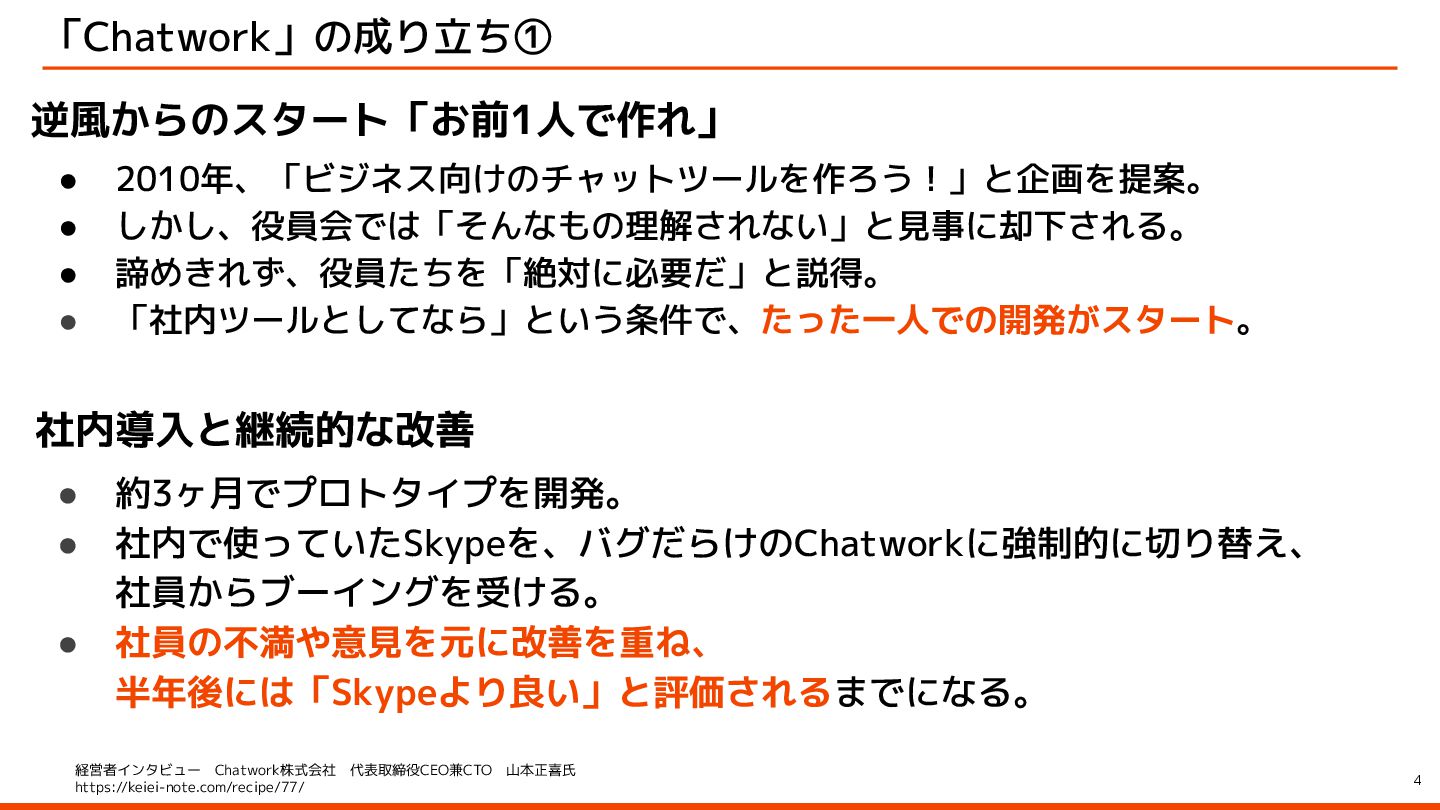 「Chatwork」の成り立ち①

逆風からのスタート「お前1人で作れ」

• 2010年、「ビジネス向けのチャットツールを作ろう！」と企画を提案。
• しかし、役員会では「そんなもの理解されない」と見事に却下される。
• 諦めきれず、役員たちを「絶対に必要だ」と説得。
• 「社内ツールとしてなら」という条件で、たった一人での開発がスタート。

社内導入と継続的な改善

• 約3ヶ月でプロトタイプを開発。
• 社内で使っていたSkypeを、バグだらけのChatworkに強制的に切り替え、社員からブーイングを受ける。
• 社員の不満や意見を元に改善を重ね、半年後には「Skypeより良い」と評価されるまでになる。

経営者インタビュー Chatwork株式会社 代表取締役CEO兼CTO 山本正喜氏
https://keiei-note.com/recipe/77/

4